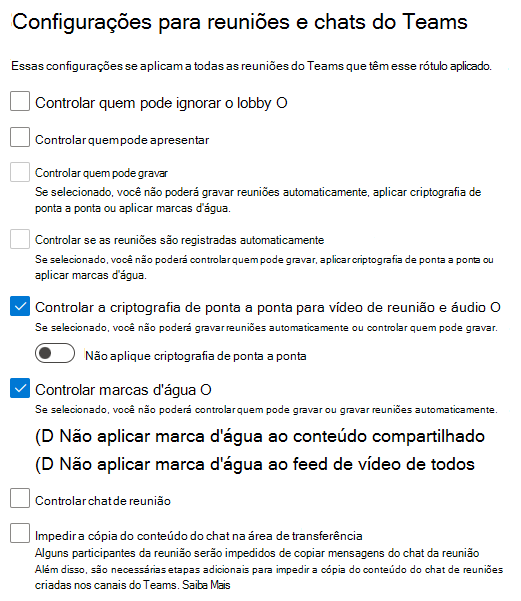 Configurações para reuniões e chats do Teams

Essas configurações se aplicam a todas as reuniões do Teams que têm esse rótulo aplicado.

Controlar quem pode ignorar o lobby O

Controlar quem pode apresentar

Controlar quem pode gravar
Se selecionado, você não poderá gravar reuniões automaticamente, aplicar criptografia de ponta a ponta ou aplicar marcas d'água.

Controlar se as reuniões são registradas automaticamente
Se selecionado, você não poderá controlar quem pode gravar, aplicar criptografia de ponta a ponta ou aplicar marcas d'água.

Controlar a criptografia de ponta a ponta para vídeo de reunião e áudio O
Se selecionado, você não poderá gravar reuniões automaticamente ou controlar quem pode gravar.

Não aplique criptografia de ponta a ponta

Controlar marcas d'água O
Se selecionado, você não poderá controlar quem pode gravar ou gravar reuniões automaticamente.

(D Não aplicar marca d'água ao conteúdo compartilhado
(D Não aplicar marca d'água ao feed de vídeo de todos

Controlar chat de reunião

Impedir a cópia do conteúdo do chat na área de transferência
Alguns participantes da reunião serão impedidos de copiar mensagens do chat da reunião
Além disso, são necessárias etapas adicionais para impedir a cópia do conteúdo do chat de reuniões criadas nos canais do Teams. Saiba Mais